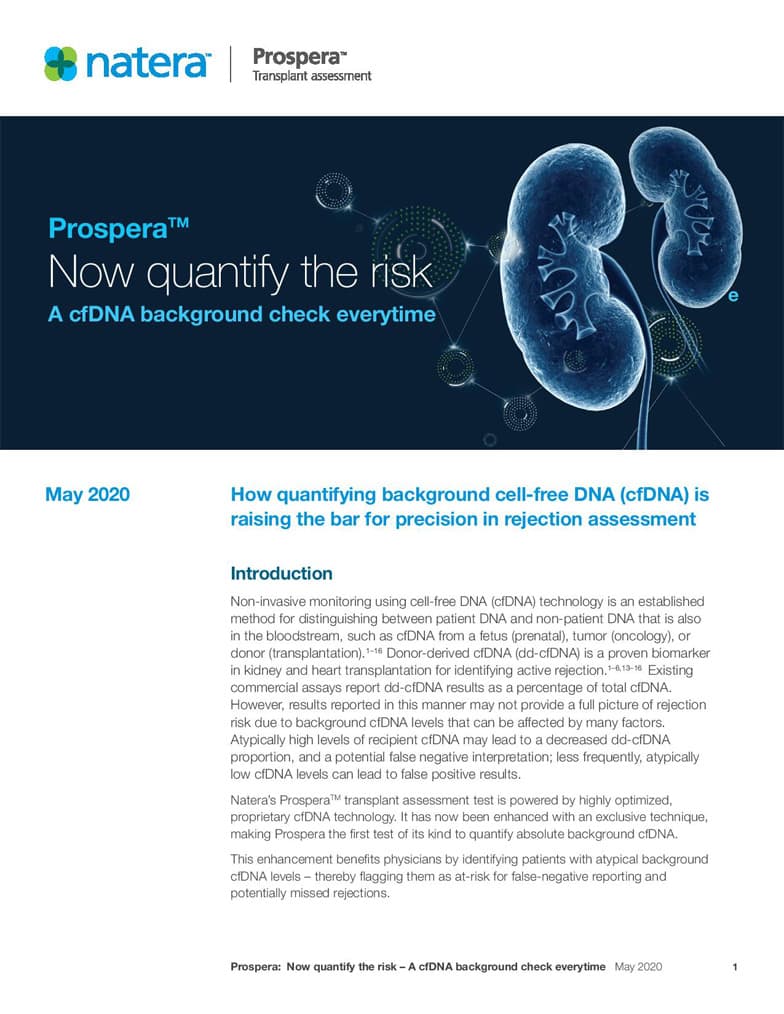 natera™ | Prospera™ Transplant assessment

Prospera™
Now quantify the risk
A cfDNA background check everytime

e

May 2020

How quantifying background cell-free DNA (cfDNA) is raising the bar for precision in rejection assessment

Introduction

Non-invasive monitoring using cell-free DNA (cfDNA) technology is an established method for distinguishing between patient DNA and non-patient DNA that is also in the bloodstream, such as cfDNA from a fetus (prenatal), tumor (oncology), or donor (transplantation).$^{1-16}$ Donor-derived cfDNA (dd-cfDNA) is a proven biomarker in kidney and heart transplantation for identifying active rejection.$^{1-6,13-16}$ Existing commercial assays report dd-cfDNA results as a percentage of total cfDNA. However, results reported in this manner may not provide a full picture of rejection risk due to background cfDNA levels that can be affected by many factors. Atypically high levels of recipient cfDNA may lead to a decreased dd-cfDNA proportion, and a potential false negative interpretation; less frequently, atypically low cfDNA levels can lead to false positive results.

Natera's Prospera™ transplant assessment test is powered by highly optimized, proprietary cfDNA technology. It has now been enhanced with an exclusive technique, making Prospera the first test of its kind to quantify absolute background cfDNA.

This enhancement benefits physicians by identifying patients with atypical background cfDNA levels – thereby flagging them as at-risk for false-negative reporting and potentially missed rejections.

Prospera: Now quantify the risk – A cfDNA background check everytime May 2020 1